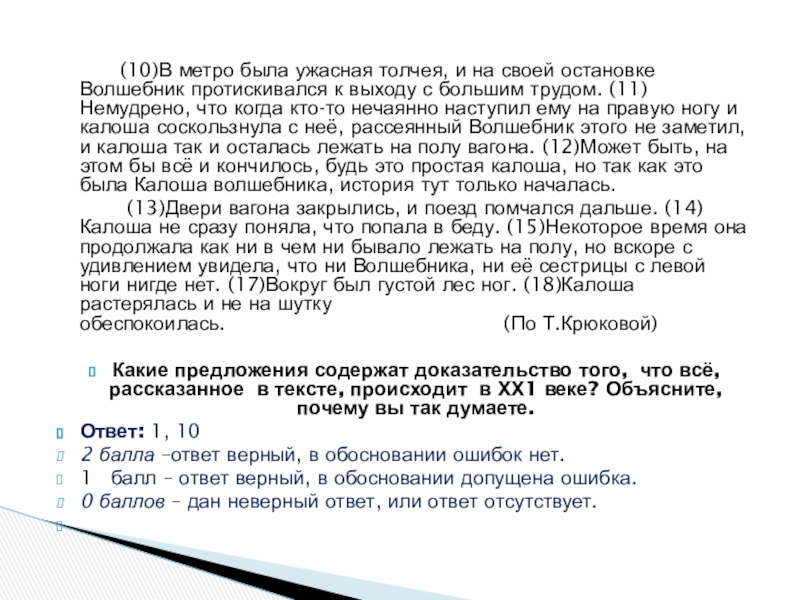 (10)В метро была ужасная толчея, и на своей остановке Волшебник протискивался к выходу с большим трудом. (11) Немудрено, что когда кто-то нечаянно наступил ему на правую ногу и калоша соскользнула с неё, рассеянный Волшебник этого не заметил, и калоша так и осталась лежать на полу вагона. (12)Может быть, на этом бы всё и кончилось, будь это простая калоша, но так как это была Калоша волшебника, история тут только началась.

(13)Двери вагона закрылись, и поезд помчался дальше. (14) Калоша не сразу поняла, что попала в беду. (15)Некоторое время она продолжала как ни в чем ни бывало лежать на полу, но вскоре с удивлением увидела, что ни Волшебника, ни её сестрицы с левой ноги нигде нет. (17)Вокруг был густой лес ног. (18)Калоша растерялась и не на шутку обеспокоилась. (По Т.Крюковой)

Какие предложения содержат доказательство того, что всё, рассказанное в тексте, происходит в XX1 веке? Объясните, почему вы так думаете.

Ответ: 1, 10

2 балла –ответ верный, в обосновании ошибок нет.

1 балл – ответ верный, в обосновании допущена ошибка.

0 баллов – дан неверный ответ, или ответ отсутствует.